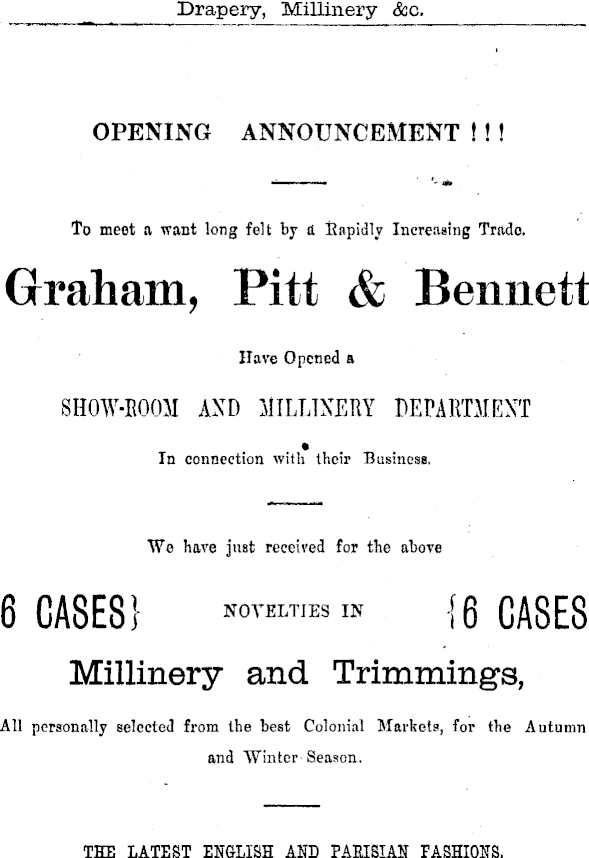 Drapery, Millinery &c.

OPENING ANNOUNCEMENT ! ! !

To meet a want long felt by a Rapidly Increasing Trade.

Graham, Pitt & Bennett

Have Opened a

SHOW-ROOM AND MILLINERY DEPARTMENT

In connection with their Business.

We have just received for the above

6 CASES} NOVELTIES IN {6 CASES

Millinery and Trimmings,

All personally selected from the best Colonial Markets, for the Autumn and Winter Season.

THE LATEST ENGLISH AND PARISIAN FASHIONS.